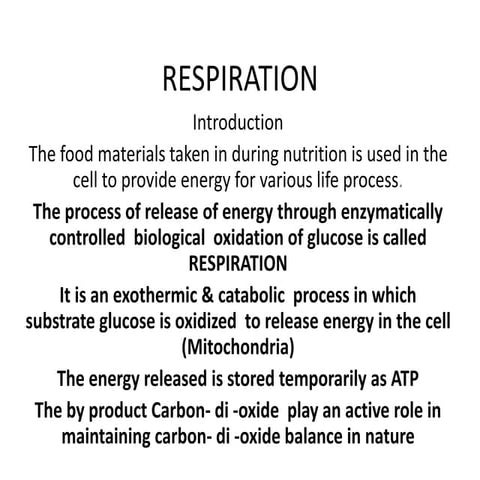 RESPIRATION

Introduction

The food materials taken in during nutrition is used in the cell to provide energy for various life process.

The process of release of energy through enzymatically controlled biological oxidation of glucose is called RESPIRATION

It is an exothermic & catabolic process in which substrate glucose is oxidized to release energy in the cell (Mitochondria)

The energy released is stored temporarily as ATP

The by product Carbon- di -oxide play an active role in maintaining carbon- di -oxide balance in nature